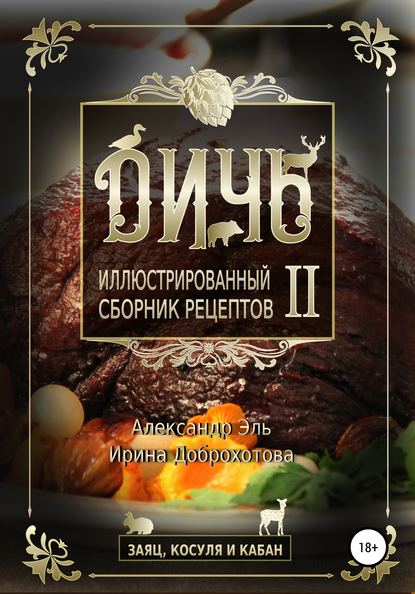 ДИЧЬ

ИЛЛЮСТРИРОВАННЫЙ СБОРНИК РЕЦЕПТОВ II

Александр Эль
Ирина Доброхотова

ЗАЯЦ, КОСУЛЯ И КАБАН

18+